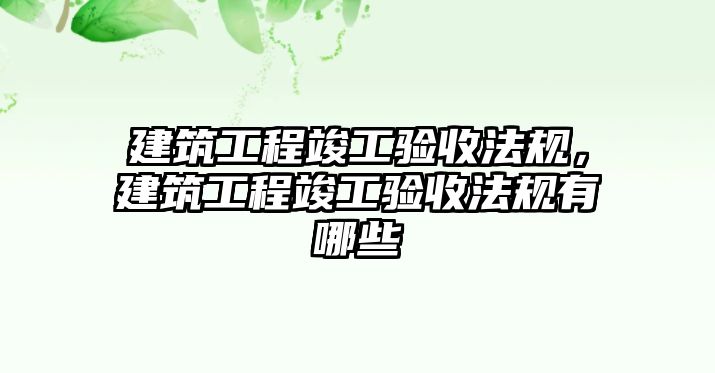 建筑工程竣工验收法规，建筑工程竣工验收法规有哪些